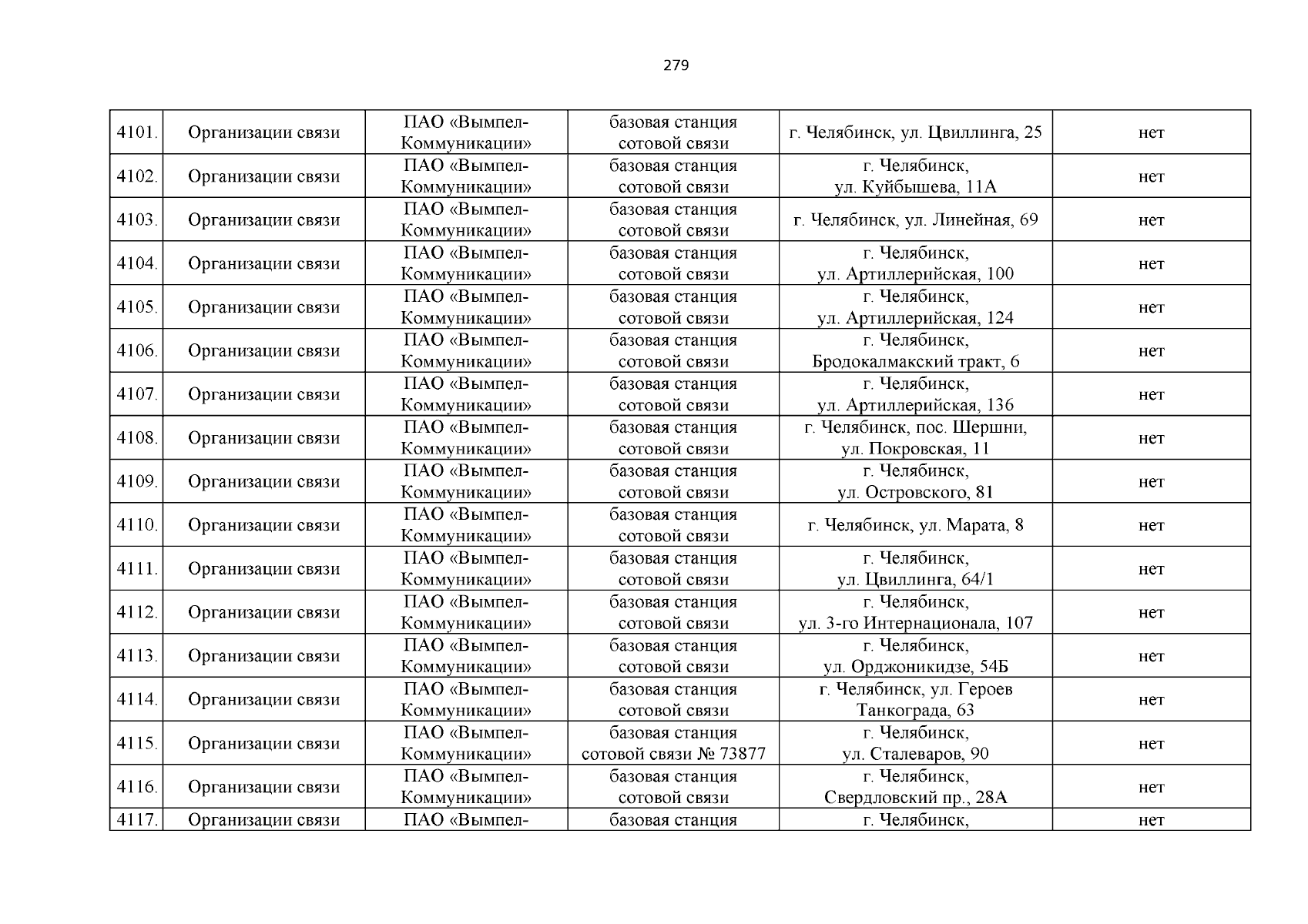 279

| | | | | | |
|---|---|---|---|---|---|
| 4101. | Организации связи | ПАО «Вымпел-Коммуникации» | базовая станция сотовой связи | г. Челябинск, ул. Цвиллинга, 25 | нет |
| 4102. | Организации связи | ПАО «Вымпел-Коммуникации» | базовая станция сотовой связи | г. Челябинск, ул. Куйбышева, 11А | нет |
| 4103. | Организации связи | ПАО «Вымпел-Коммуникации» | базовая станция сотовой связи | г. Челябинск, ул. Линейная, 69 | нет |
| 4104. | Организации связи | ПАО «Вымпел-Коммуникации» | базовая станция сотовой связи | г. Челябинск, ул. Артиллерийская, 100 | нет |
| 4105. | Организации связи | ПАО «Вымпел-Коммуникации» | базовая станция сотовой связи | г. Челябинск, ул. Артиллерийская, 124 | нет |
| 4106. | Организации связи | ПАО «Вымпел-Коммуникации» | базовая станция сотовой связи | г. Челябинск, Бродокалмакский тракт, 6 | нет |
| 4107. | Организации связи | ПАО «Вымпел-Коммуникации» | базовая станция сотовой связи | г. Челябинск, ул. Артиллерийская, 136 | нет |
| 4108. | Организации связи | ПАО «Вымпел-Коммуникации» | базовая станция сотовой связи | г. Челябинск, пос. Шершни, ул. Покровская, 11 | нет |
| 4109. | Организации связи | ПАО «Вымпел-Коммуникации» | базовая станция сотовой связи | г. Челябинск, ул. Островского, 81 | нет |
| 4110. | Организации связи | ПАО «Вымпел-Коммуникации» | базовая станция сотовой связи | г. Челябинск, ул. Марата, 8 | нет |
| 4111. | Организации связи | ПАО «Вымпел-Коммуникации» | базовая станция сотовой связи | г. Челябинск, ул. Цвиллинга, 64/1 | нет |
| 4112. | Организации связи | ПАО «Вымпел-Коммуникации» | базовая станция сотовой связи | г. Челябинск, ул. 3-го Интернационала, 107 | нет |
| 4113. | Организации связи | ПАО «Вымпел-Коммуникации» | базовая станция сотовой связи | г. Челябинск, ул. Орджоникидзе, 54Б | нет |
| 4114. | Организации связи | ПАО «Вымпел-Коммуникации» | базовая станция сотовой связи | г. Челябинск, ул. Героев Танкограда, 63 | нет |
| 4115. | Организации связи | ПАО «Вымпел-Коммуникации» | базовая станция сотовой связи № 73877 | г. Челябинск, ул. Сталеваров, 90 | нет |
| 4116. | Организации связи | ПАО «Вымпел-Коммуникации» | базовая станция сотовой связи | г. Челябинск, Свердловский пр., 28А | нет |
| 4117. | Организации связи | ПАО «Вымпел- | базовая станция | г. Челябинск, | нет |